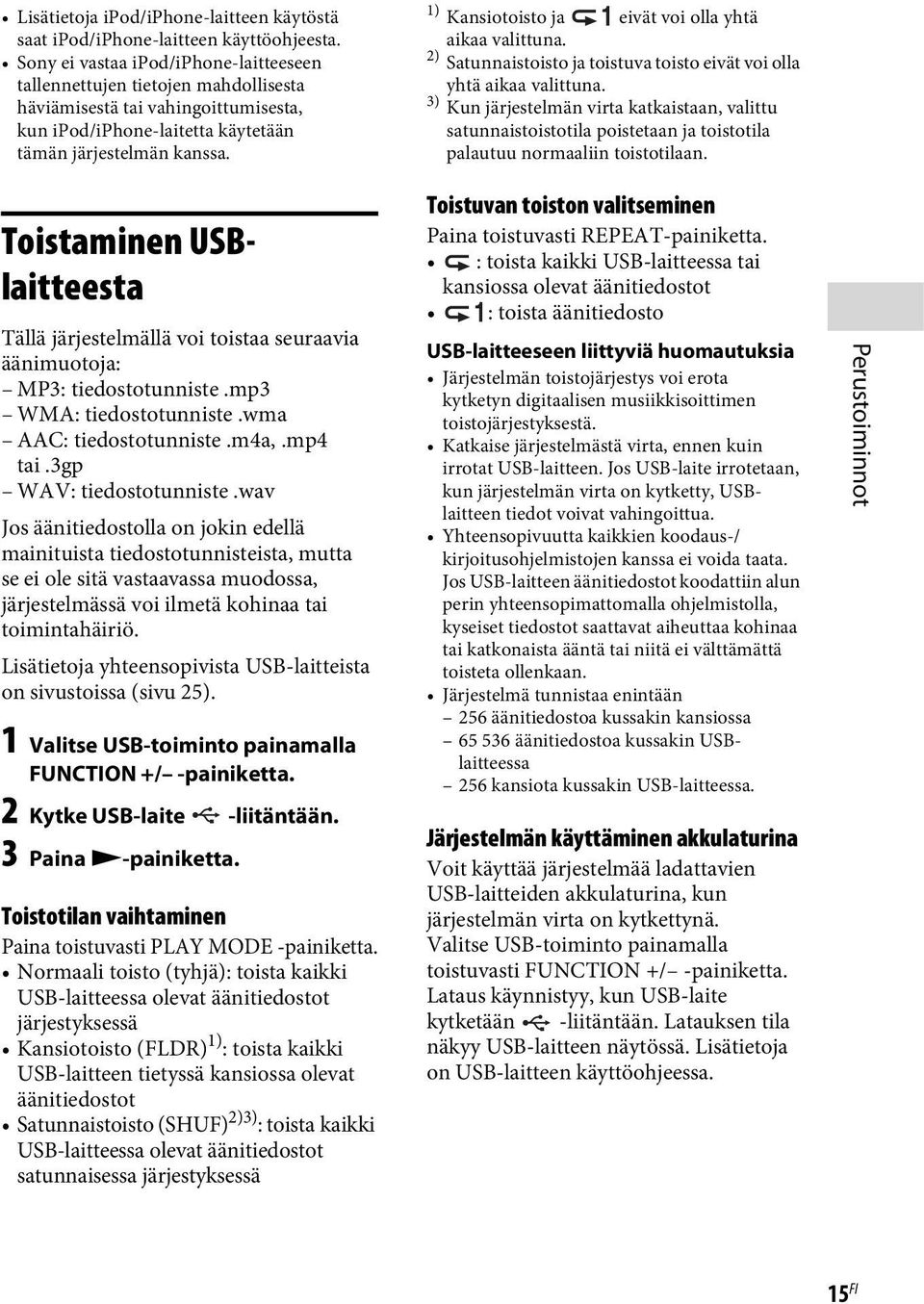 • Lisätietoja ipod/iPhone-laitteen käytöstä saat ipod/iPhone-laitteen käyttöohjeesta.
• Sony ei vastaa ipod/iPhone-laitteeseen tallennettujen tietojen mahdollisesta häviämisestä tai vahingoittumisesta, kun ipod/iPhone-laitetta käytetään tämän järjestelmän kanssa.

Toistaminen USB-laitteesta

Tällä järjestelmällä voi toistaa seuraavia äänimuotoja:
– MP3: tiedostotunniste .mp3
– WMA: tiedostotunniste .wma
– AAC: tiedostotunniste .m4a, .mp4 tai .3gp
– WAV: tiedostotunniste .wav

Jos äänitiedostolla on jokin edellä mainituista tiedostotunnisteista, mutta se ei ole sitä vastaavassa muodossa, järjestelmässä voi ilmetä kohinaa tai toimintahäiriö.

Lisätietoja yhteensopivista USB-laitteista on sivustoissa (sivu 25).

1 Valitse USB-toiminto painamalla FUNCTION +/– -painiketta.

2 Kytke USB-laite -liitäntään.

3 Paina -painiketta.

Toistotilan vaihtaminen
Paina toistuvasti PLAY MODE -painiketta.
• Normaali toisto (tyhjä): toista kaikki USB-laitteessa olevat äänitiedostot järjestyksessä
• Kansiotoisto (FLDR)$^{1)}$: toista kaikki USB-laitteen tietyssä kansiossa olevat äänitiedostot
• Satunnaistoisto (SHUF)$^{2)3)}$: toista kaikki USB-laitteessa olevat äänitiedostot satunnaisessa järjestyksessä

$^{1)}$ Kansiotoisto ja 1 eivät voi olla yhtä aikaa valittuna.
$^{2)}$ Satunnaistoisto ja toistuva toisto eivät voi olla yhtä aikaa valittuna.
$^{3)}$ Kun järjestelmän virta katkaistaan, valittu satunnaistoistotila poistetaan ja toistotila palautuu normaaliin toistotilaan.

Toistuvan toiston valitseminen
Paina toistuvasti REPEAT-painiketta.
• : toista kaikki USB-laitteessa tai kansiossa olevat äänitiedostot
• 1: toista äänitiedosto

USB-laitteeseen liittyviä huomautuksia
• Järjestelmän toistojärjestys voi erota kytketyn digitaalisen musiikkisoittimen toistojärjestyksestä.
• Katkaise järjestelmästä virta, ennen kuin irrotat USB-laitteen. Jos USB-laite irrotetaan, kun järjestelmän virta on kytketty, USB-laitteen tiedot voivat vahingoittua.
• Yhteensopivuutta kaikkien koodaus-/kirjoitusohjelmistojen kanssa ei voida taata. Jos USB-laitteen äänitiedostot koodattiin alun perin yhteensopimattomalla ohjelmistolla, kyseiset tiedostot saattavat aiheuttaa kohinaa tai katkonaista ääntä tai niitä ei välttämättä toisteta ollenkaan.
• Järjestelmä tunnistaa enintään
– 256 äänitiedostoa kussakin kansiossa
– 65 536 äänitiedostoa kussakin USB-laitteessa
– 256 kansiota kussakin USB-laitteessa.

Järjestelmän käyttäminen akkulaturina
Voit käyttää järjestelmää ladattavien USB-laitteiden akkulaturina, kun järjestelmän virta on kytkettynä.
Valitse USB-toiminto painamalla toistuvasti FUNCTION +/– -painiketta. Lataus käynnistyy, kun USB-laite kytketään -liitäntään. Latauksen tila näkyy USB-laitteen näytössä. Lisätietoja on USB-laitteen käyttöohjeessa.

Perustoiminnot

15$^{FI}$